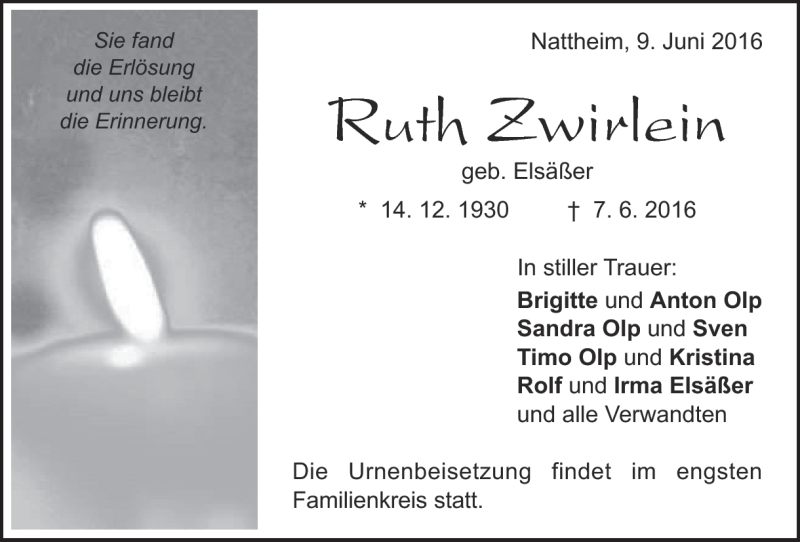 Sie fand
die Erlösung
und uns bleibt
die Erinnerung.

Nattheim, 9. Juni 2016

Ruth Zwirlein

geb. Elsäßer

* 14. 12. 1930 † 7. 6. 2016

In stiller Trauer:
Brigitte und Anton Olp
Sandra Olp und Sven
Timo Olp und Kristina
Rolf und Irma Elsäßer
und alle Verwandten

Die Urnenbeisetzung findet im engsten Familienkreis statt.